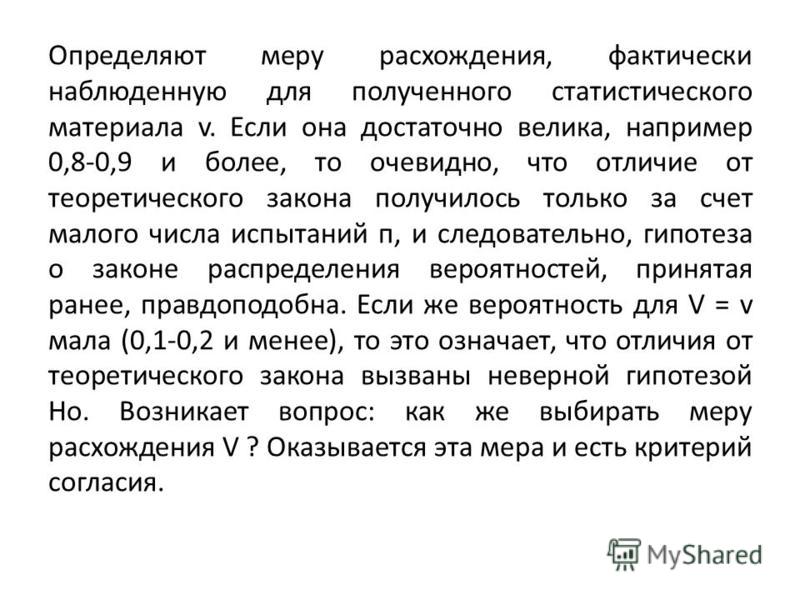 Определяют меру расхождения, фактически наблюденную для полученного статистического материала v. Если она достаточно велика, например 0,8-0,9 и более, то очевидно, что отличие от теоретического закона получилось только за счет малого числа испытаний п, и следовательно, гипотеза о законе распределения вероятностей, принятая ранее, правдоподобна. Если же вероятность для V = v мала (0,1-0,2 и менее), то это означает, что отличия от теоретического закона вызваны неверной гипотезой Но. Возникает вопрос: как же выбирать меру расхождения V ? Оказывается эта мера и есть критерий согласия.

MyShared